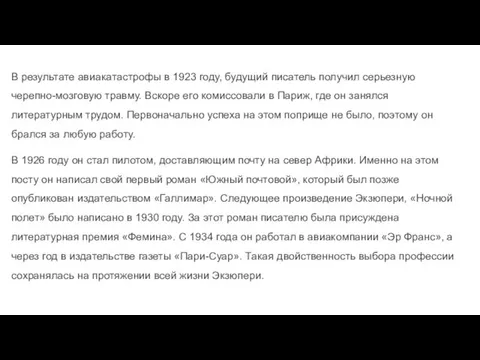 В результате авиакатастрофы в 1923 году, будущий писатель получил серьезную черепно-мозговую травму. Вскоре его комиссовали в Париж, где он занялся литературным трудом. Первоначально успеха на этом поприще не было, поэтому он брался за любую работу.

В 1926 году он стал пилотом, доставляющим почту на север Африки. Именно на этом посту он написал свой первый роман «Южный почтовой», который был позже опубликован издательством «Галлимар». Следующее произведение Экзюпери, «Ночной полет» было написано в 1930 году. За этот роман писателю была присуждена литературная премия «Фемина». С 1934 года он работал в авиакомпании «Эр Франс», а через год в издательстве газеты «Пари-Суар». Такая двойственность выбора профессии сохранялась на протяжении всей жизни Экзюпери.